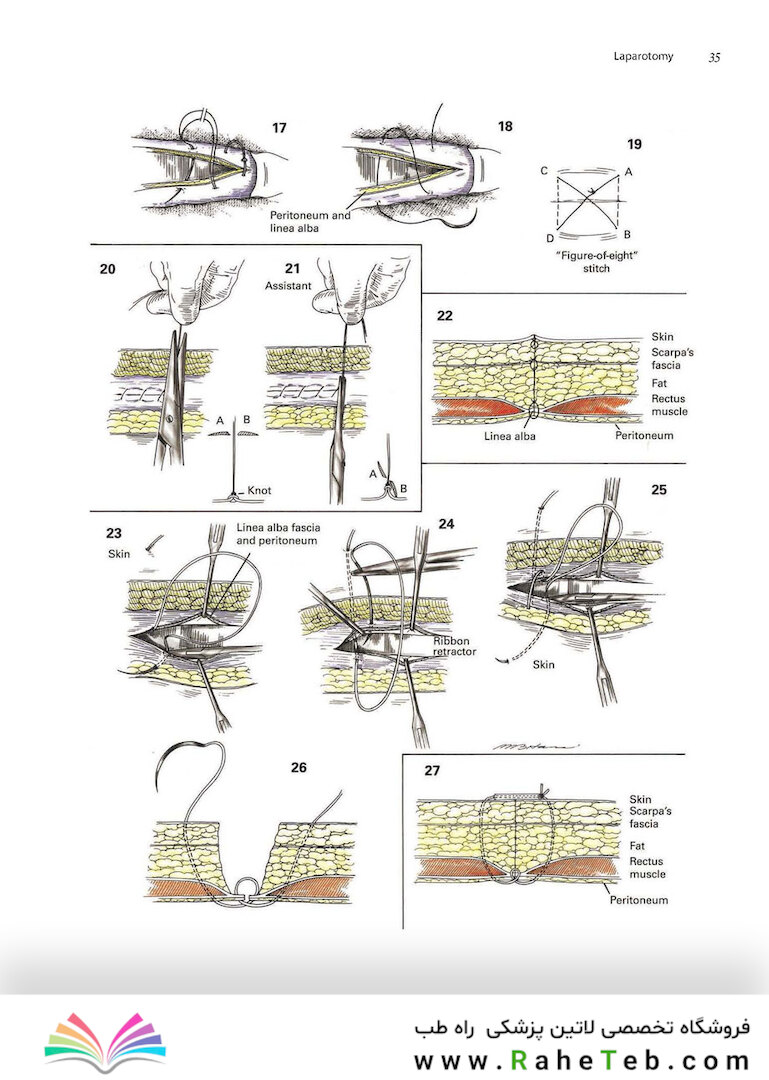 Laparotomy 35

17

18

Peritoneum and linea alba

19

C A

D B

"Figure-of-eight" stitch

20

21

Assistant

A B

Knot

A B

22

Skin
Scarpa's fascia
Fat
Rectus muscle

Linea alba

Peritoneum

23

Skin

Linea alba fascia and peritoneum

24

Ribbon retractor

25

Skin

26

27

Skin
Scarpa's fascia
Fat
Rectus muscle
Peritoneum

فروشگاه تخصصی لاتین پزشکی راه طب
www.RaheTeb.com